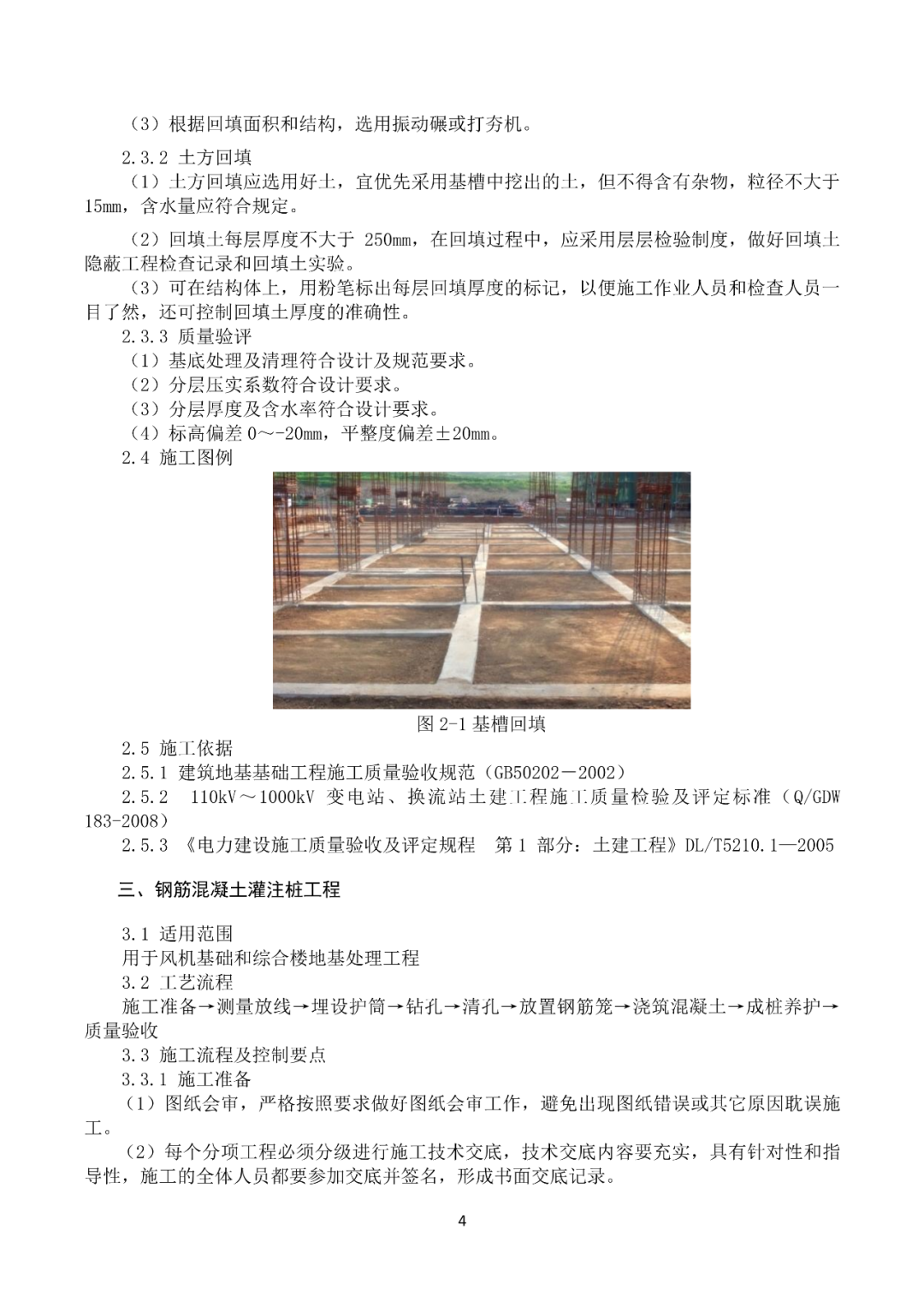 （3）根据回填面积和结构，选用振动碾或打夯机。

2.3.2 土方回填

（1）土方回填应选用好土，宜优先采用基槽中挖出的土，但不得含有杂物，粒径不大于15mm，含水量应符合规定。

（2）回填土每层厚度不大于 250mm，在回填过程中，应采用层层检验制度，做好回填土隐蔽工程检查记录和回填土实验。

（3）可在结构体上，用粉笔标出每层回填厚度的标记，以便施工作业人员和检查人员一目了然，还可控制回填土厚度的准确性。

2.3.3 质量验评

（1）基底处理及清理符合设计及规范要求。

（2）分层压实系数符合设计要求。

（3）分层厚度及含水率符合设计要求。

（4）标高偏差 0～-20mm，平整度偏差±20mm。

2.4 施工图例

图 2-1 基槽回填

2.5 施工依据

2.5.1 建筑地基基础工程施工质量验收规范（GB50202－2002）

2.5.2 110kV～1000kV 变电站、换流站土建工程施工质量检验及评定标准（Q/GDW 183-2008）

2.5.3 《电力建设施工质量验收及评定规程 第 1 部分：土建工程》DL/T5210.1—2005

三、钢筋混凝土灌注桩工程

3.1 适用范围

用于风机基础和综合楼地基处理工程

3.2 工艺流程

施工准备→测量放线→埋设护筒→钻孔→清孔→放置钢筋笼→浇筑混凝土→成桩养护→质量验收

3.3 施工流程及控制要点

3.3.1 施工准备

（1）图纸会审，严格按照要求做好图纸会审工作，避免出现图纸错误或其它原因耽误施工。

（2）每个分项工程必须分级进行施工技术交底，技术交底内容要充实，具有针对性和指导性，施工的全体人员都要参加交底并签名，形成书面交底记录。

4